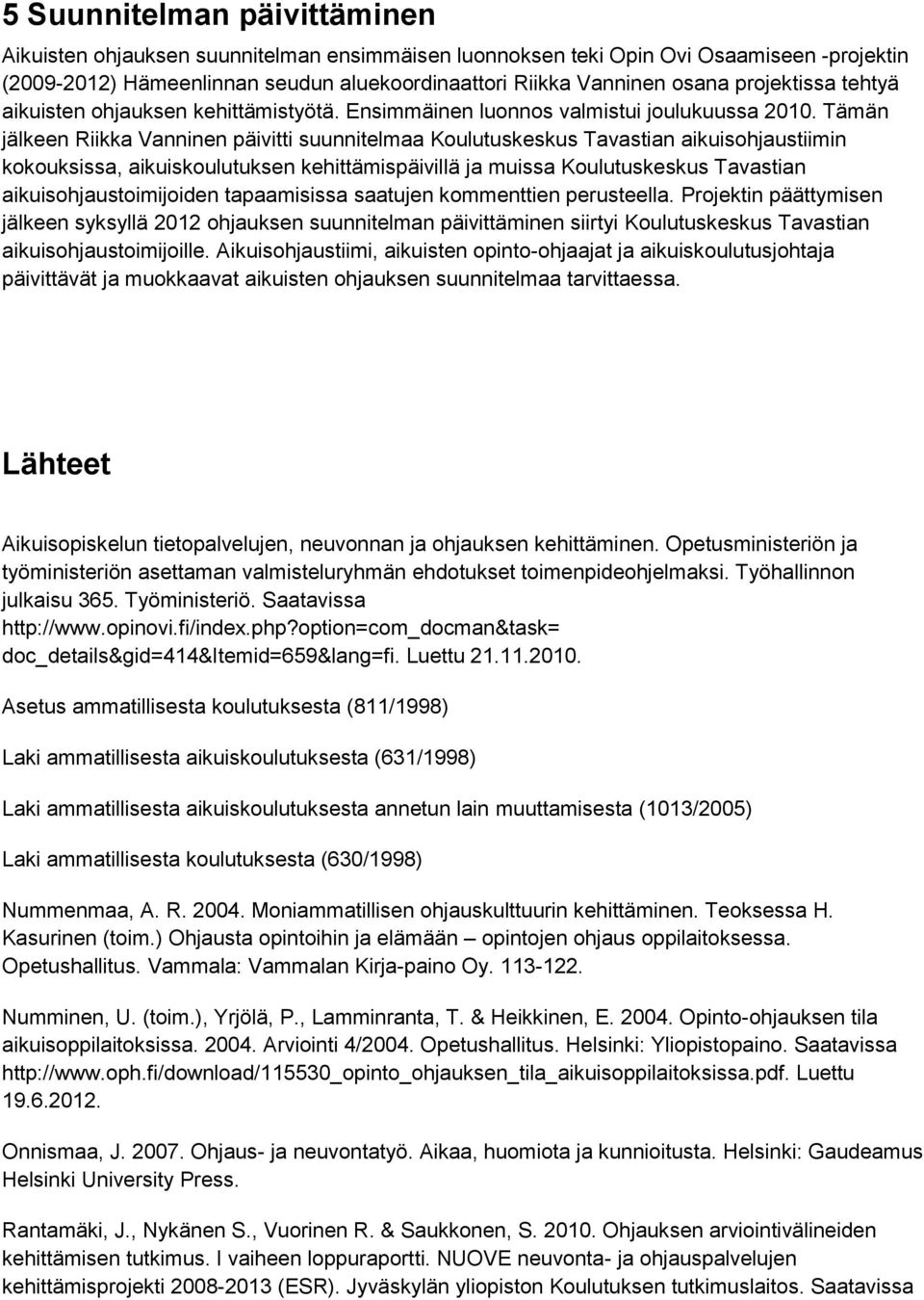 5 Suunnitelman päivittäminen

Aikuisten ohjauksen suunnitelman ensimmäisen luonnoksen teki Opin Ovi Osaamiseen -projektin (2009-2012) Hämeenlinnan seudun aluekoordinaattori Riikka Vanninen osana projektissa tehtyä aikuisten ohjauksen kehittämistyötä. Ensimmäinen luonnos valmistui joulukuussa 2010. Tämän jälkeen Riikka Vanninen päivitti suunnitelmaa Koulutuskeskus Tavastian aikuisohjaustiimin kokouksissa, aikuiskoulutuksen kehittämispäivillä ja muissa Koulutuskeskus Tavastian aikuisohjaustoimijoiden tapaamisissa saatujen kommenttien perusteella. Projektin päättymisen jälkeen syksyllä 2012 ohjauksen suunnitelman päivittäminen siirtyi Koulutuskeskus Tavastian aikuisohjaustoimijoille. Aikuisohjaustiimi, aikuisten opinto-ohjaajat ja aikuiskoulutusjohtaja päivittävät ja muokkaavat aikuisten ohjauksen suunnitelmaa tarvittaessa.

Lähteet

Aikuisopiskelun tietopalvelujen, neuvonnan ja ohjauksen kehittäminen. Opetusministeriön ja työministeriön asettaman valmisteluryhmän ehdotukset toimenpideohjelmaksi. Työhallinnon julkaisu 365. Työministeriö. Saatavissa http://www.opinovi.fi/index.php?option=com_docman&task= doc_details&gid=414&Itemid=659&lang=fi. Luettu 21.11.2010.

Asetus ammatillisesta koulutuksesta (811/1998)

Laki ammatillisesta aikuiskoulutuksesta (631/1998)

Laki ammatillisesta aikuiskoulutuksesta annetun lain muuttamisesta (1013/2005)

Laki ammatillisesta koulutuksesta (630/1998)

Nummenmaa, A. R. 2004. Moniammatillisen ohjauskulttuurin kehittäminen. Teoksessa H. Kasurinen (toim.) Ohjausta opintoihin ja elämään – opintojen ohjaus oppilaitoksessa. Opetushallitus. Vammala: Vammalan Kirja-paino Oy. 113-122.

Numminen, U. (toim.), Yrjölä, P., Lamminranta, T. & Heikkinen, E. 2004. Opinto-ohjauksen tila aikuisoppilaitoksissa. 2004. Arviointi 4/2004. Opetushallitus. Helsinki: Yliopistopaino. Saatavissa http://www.oph.fi/download/115530_opinto_ohjauksen_tila_aikuisoppilaitoksissa.pdf. Luettu 19.6.2012.

Onnismaa, J. 2007. Ohjaus- ja neuvontatyö. Aikaa, huomiota ja kunnioitusta. Helsinki: Gaudeamus Helsinki University Press.

Rantamäki, J., Nykänen S., Vuorinen R. & Saukkonen, S. 2010. Ohjauksen arviointivälineiden kehittämisen tutkimus. I vaiheen loppuraportti. NUOVE neuvonta- ja ohjauspalvelujen kehittämisprojekti 2008-2013 (ESR). Jyväskylän yliopiston Koulutuksen tutkimuslaitos. Saatavissa